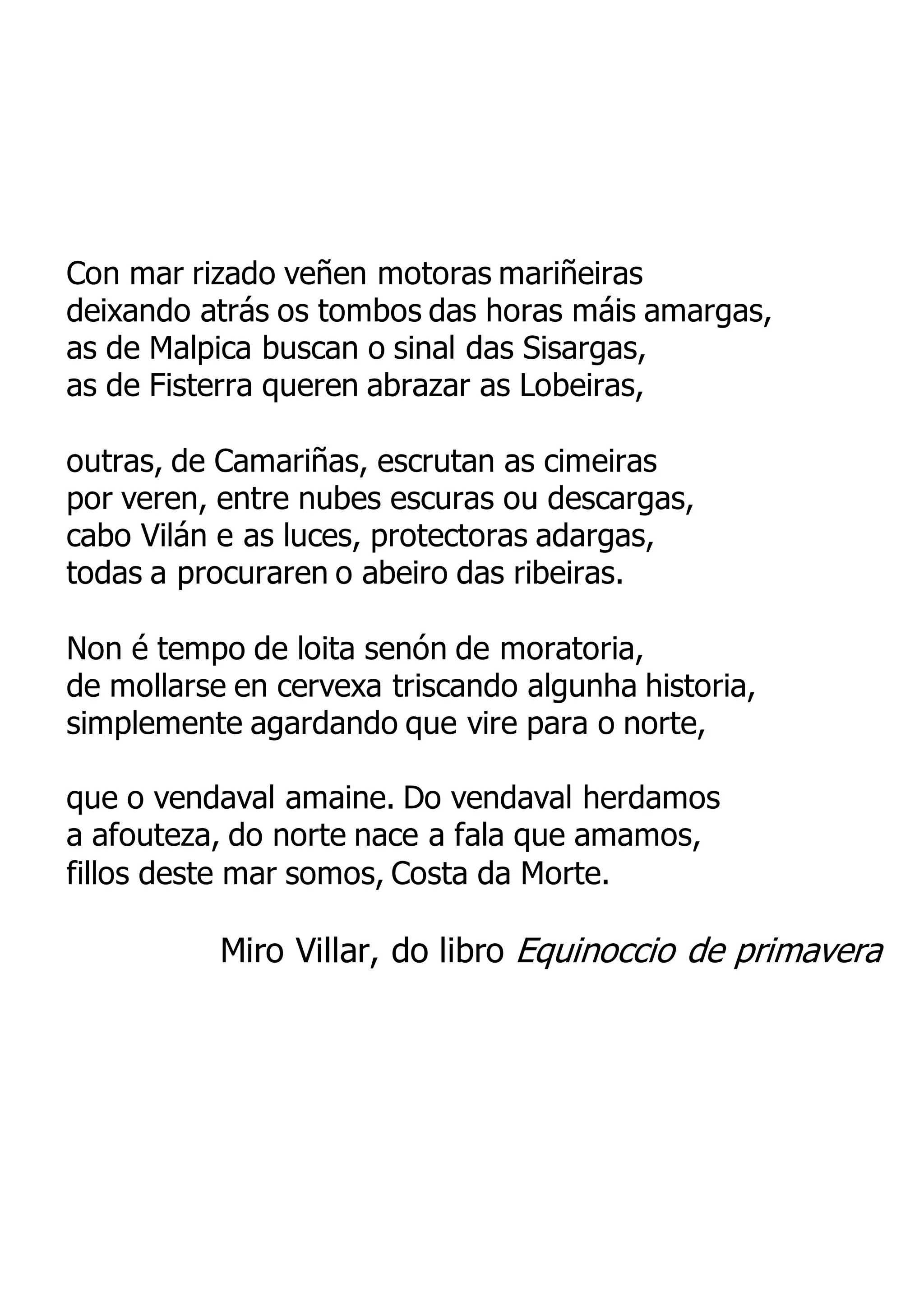 Con mar rizado veñen motoras mariñeiras
deixando atrás os tombos das horas máis amargas,
as de Malpica buscan o sinal das Sisargas,
as de Fisterra queren abrazar as Lobeiras,

outras, de Camariñas, escrutan as cimeiras
por veren, entre nubes escuras ou descargas,
cabo Vilán e as luces, protectoras adargas,
todas a procuraren o abeiro das ribeiras.

Non é tempo de loita senón de moratoria,
de mollarse en cervexa triscando algunha historia,
simplemente agardando que vire para o norte,

que o vendaval amaine. Do vendaval herdamos
a afouteza, do norte nace a fala que amamos,
fillos deste mar somos, Costa da Morte.

Miro Villar, do libro Equinoccio de primavera